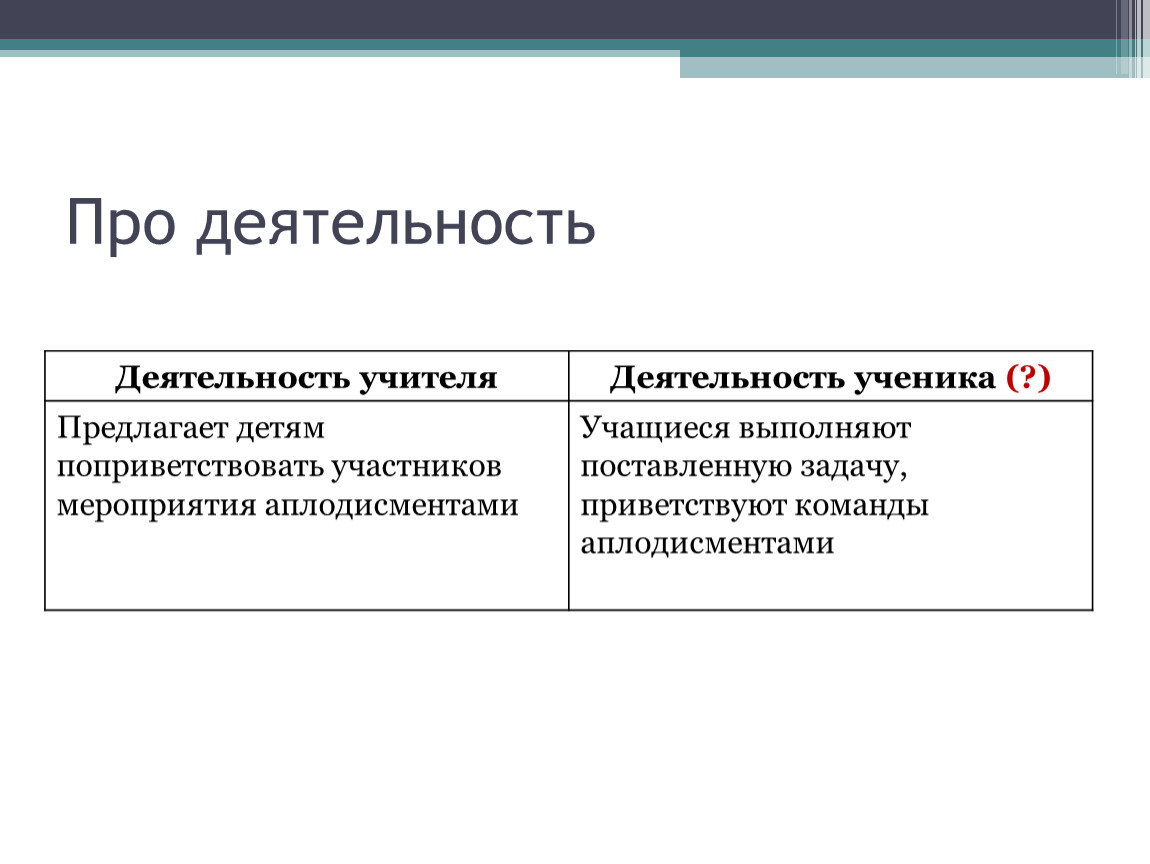 Про деятельность

| Деятельность учителя | Деятельность ученика (?) |
|---|---|
| Предлагает детям поприветствовать участников мероприятия аплодисментами | Учащиеся выполняют поставленную задачу, приветствуют команды аплодисментами |